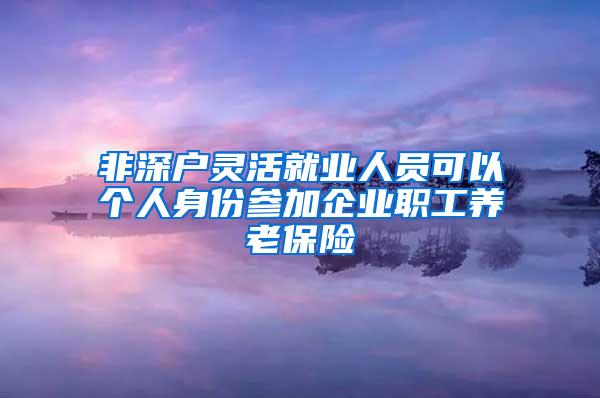 非深户灵活就业人员可以个人身份参加企业职工养老保险